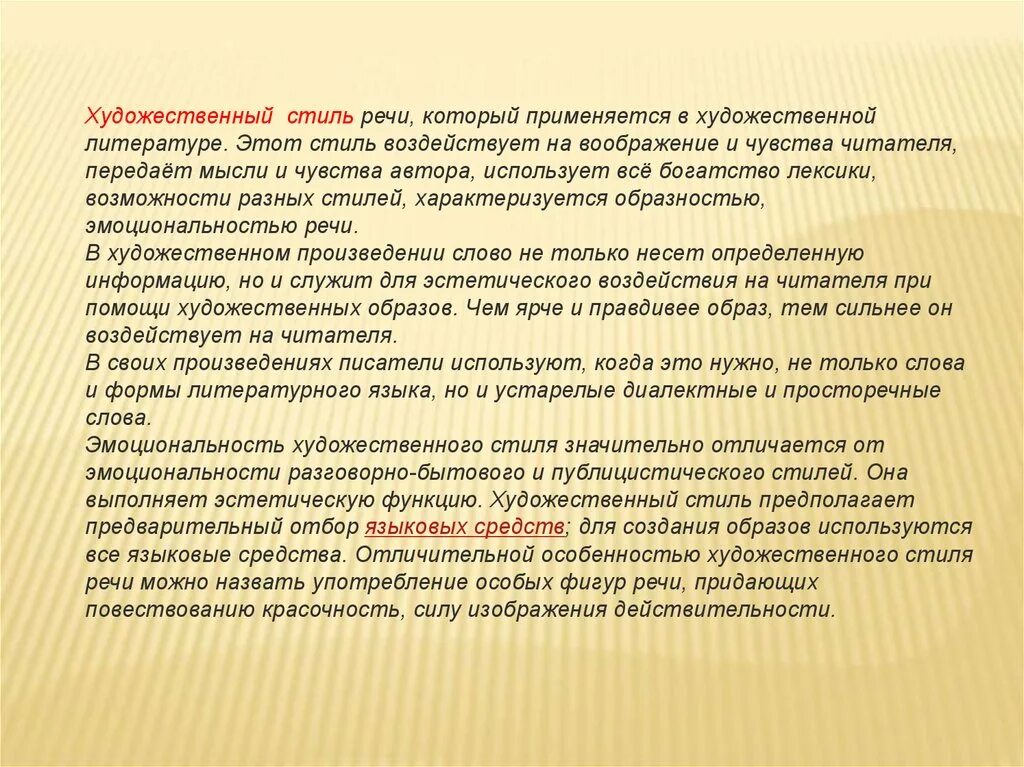 Художественный стиль речи, который применяется в художественной литературе. Этот стиль воздействует на воображение и чувства читателя, передаёт мысли и чувства автора, использует всё богатство лексики, возможности разных стилей, характеризуется образностью, эмоциональностью речи.
В художественном произведении слово не только несет определенную информацию, но и служит для эстетического воздействия на читателя при помощи художественных образов. Чем ярче и правдивее образ, тем сильнее он воздействует на читателя.
В своих произведениях писатели используют, когда это нужно, не только слова и формы литературного языка, но и устарелые диалектные и просторечные слова.
Эмоциональность художественного стиля значительно отличается от эмоциональности разговорно-бытового и публицистического стилей. Она выполняет эстетическую функцию. Художественный стиль предполагает предварительный отбор языковых средств; для создания образов используются все языковые средства. Отличительной особенностью художественного стиля речи можно назвать употребление особых фигур речи, придающих повествованию красочность, силу изображения действительности.